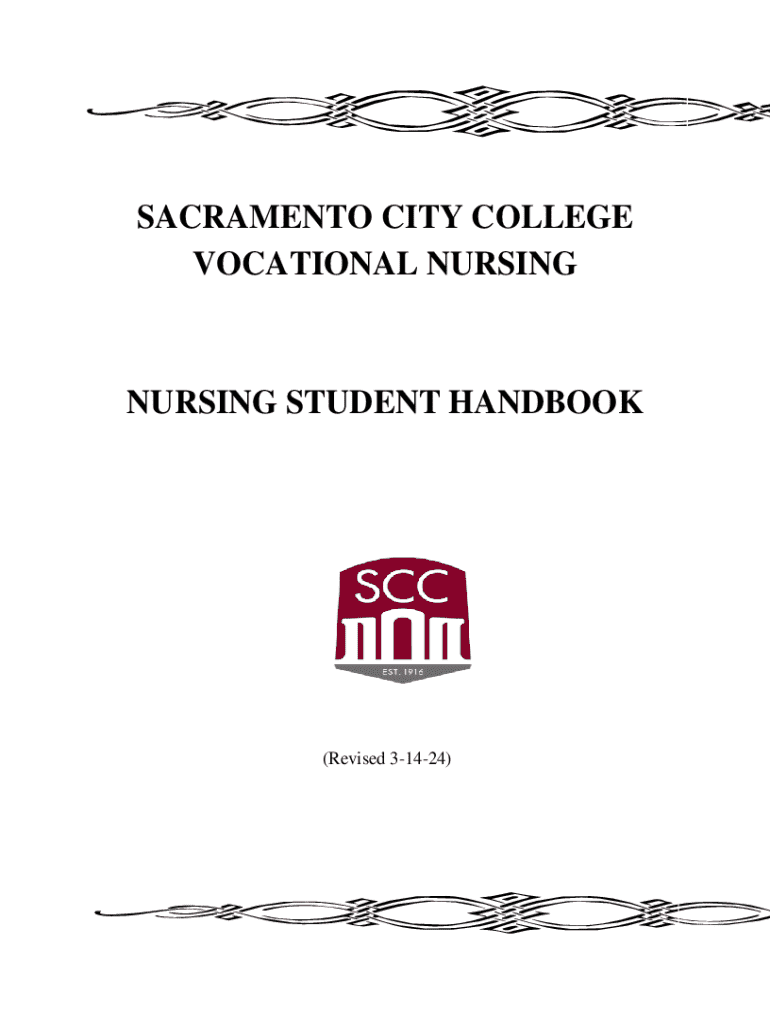 SACRAMENTO CITY COLLEGE
VOCATIONAL NURSING

NURSING STUDENT HANDBOOK

SCC
EST. 1916

(Revised 3-14-24)